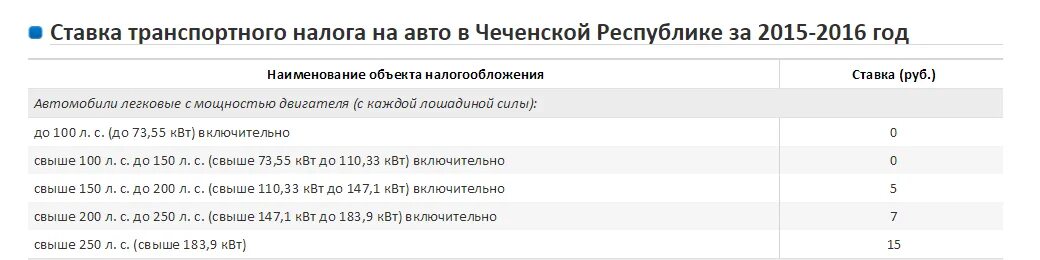 Ставка транспортного налога на авто в Чеченской Республике за 2015-2016 год

| Наименование объекта налогообложения | Ставка (руб.) |
|---|---|
| Автомобили легковые с мощностью двигателя (с каждой лошадиной силы): | |
| до 100 л. с. (до 73,55 кВт) включительно | 0 |
| свыше 100 л. с. до 150 л. с. (свыше 73,55 кВт до 110,33 кВт) включительно | 0 |
| свыше 150 л. с. до 200 л. с. (свыше 110,33 кВт до 147,1 кВт) включительно | 5 |
| свыше 200 л. с. до 250 л. с. (свыше 147,1 кВт до 183,9 кВт) включительно | 7 |
| свыше 250 л. с. (свыше 183,9 кВт) | 15 |